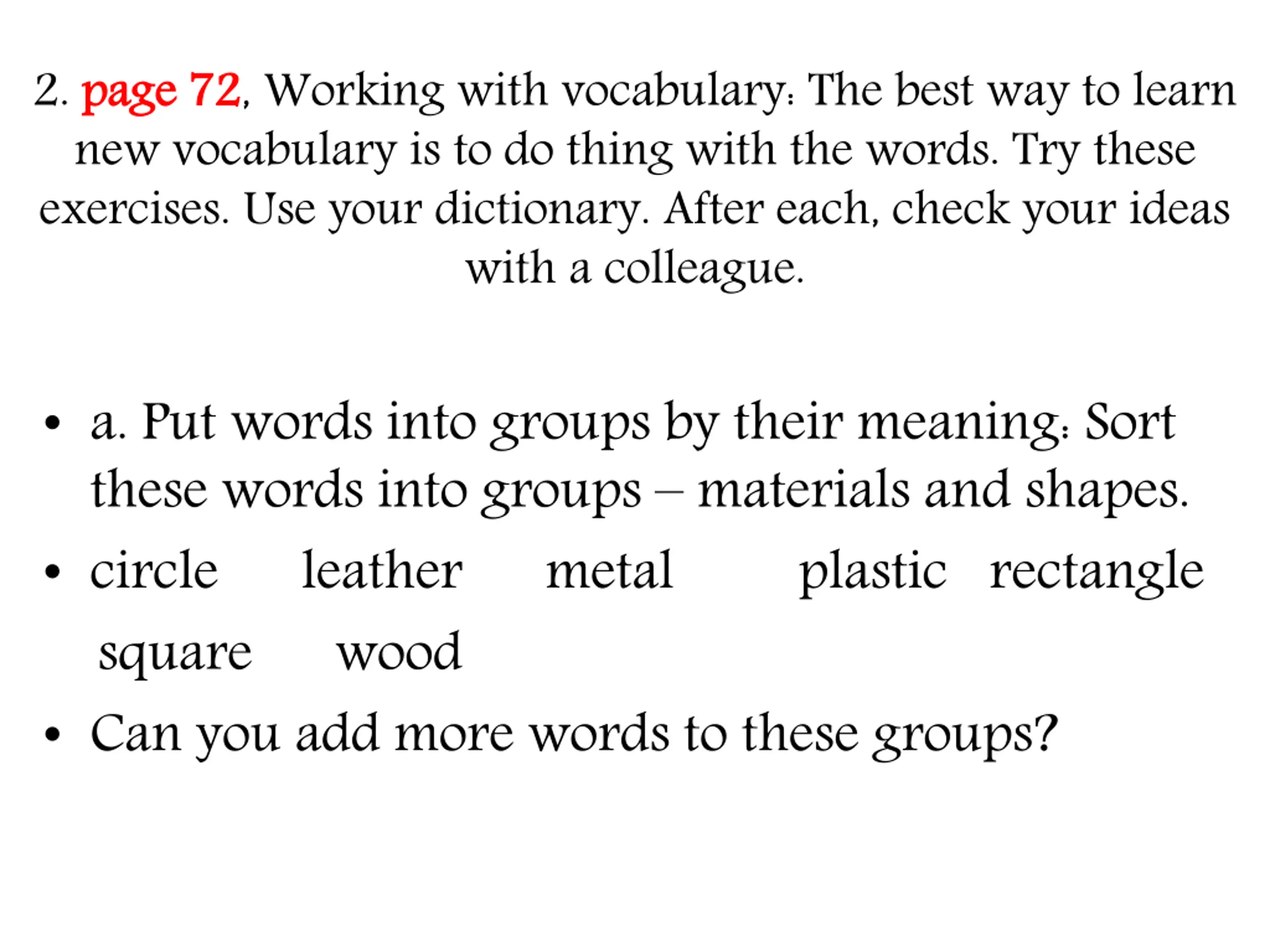 2. page 72, Working with vocabulary: The best way to learn new vocabulary is to do thing with the words. Try these exercises. Use your dictionary. After each, check your ideas with a colleague.

• a. Put words into groups by their meaning: Sort these words into groups – materials and shapes.
• circle leather metal plastic rectangle square wood
• Can you add more words to these groups?